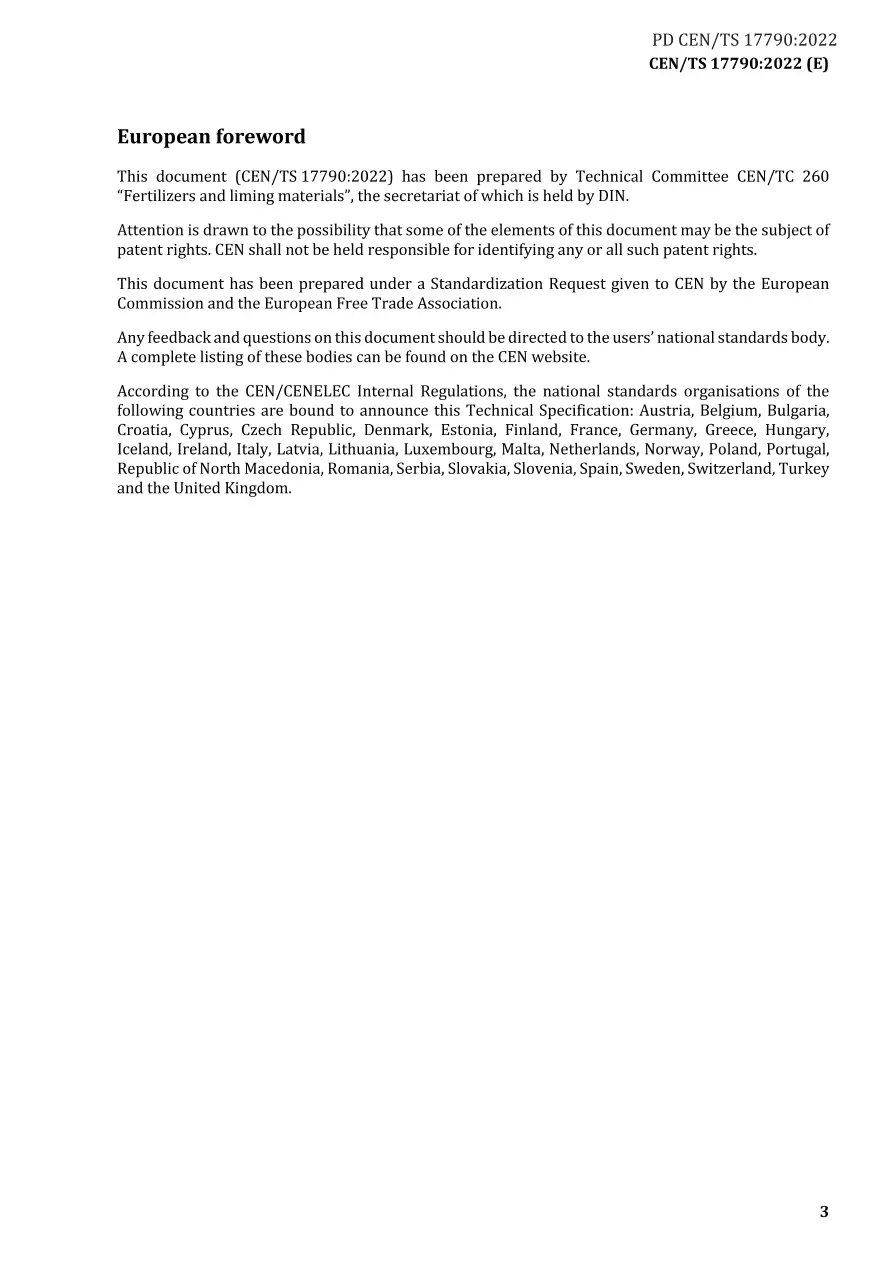 PD CEN/TS 17790:2022
CEN/TS 17790:2022 (E)

European foreword

This document (CEN/TS 17790:2022) has been prepared by Technical Committee CEN/TC 260 "Fertilizers and liming materials", the secretariat of which is held by DIN.

Attention is drawn to the possibility that some of the elements of this document may be the subject of patent rights. CEN shall not be held responsible for identifying any or all such patent rights.

This document has been prepared under a Standardization Request given to CEN by the European Commission and the European Free Trade Association.

Any feedback and questions on this document should be directed to the users' national standards body. A complete listing of these bodies can be found on the CEN website.

According to the CEN/CENELEC Internal Regulations, the national standards organisations of the following countries are bound to announce this Technical Specification: Austria, Belgium, Bulgaria, Croatia, Cyprus, Czech Republic, Denmark, Estonia, Finland, France, Germany, Greece, Hungary, Iceland, Ireland, Italy, Latvia, Lithuania, Luxembourg, Malta, Netherlands, Norway, Poland, Portugal, Republic of North Macedonia, Romania, Serbia, Slovakia, Slovenia, Spain, Sweden, Switzerland, Turkey and the United Kingdom.

3